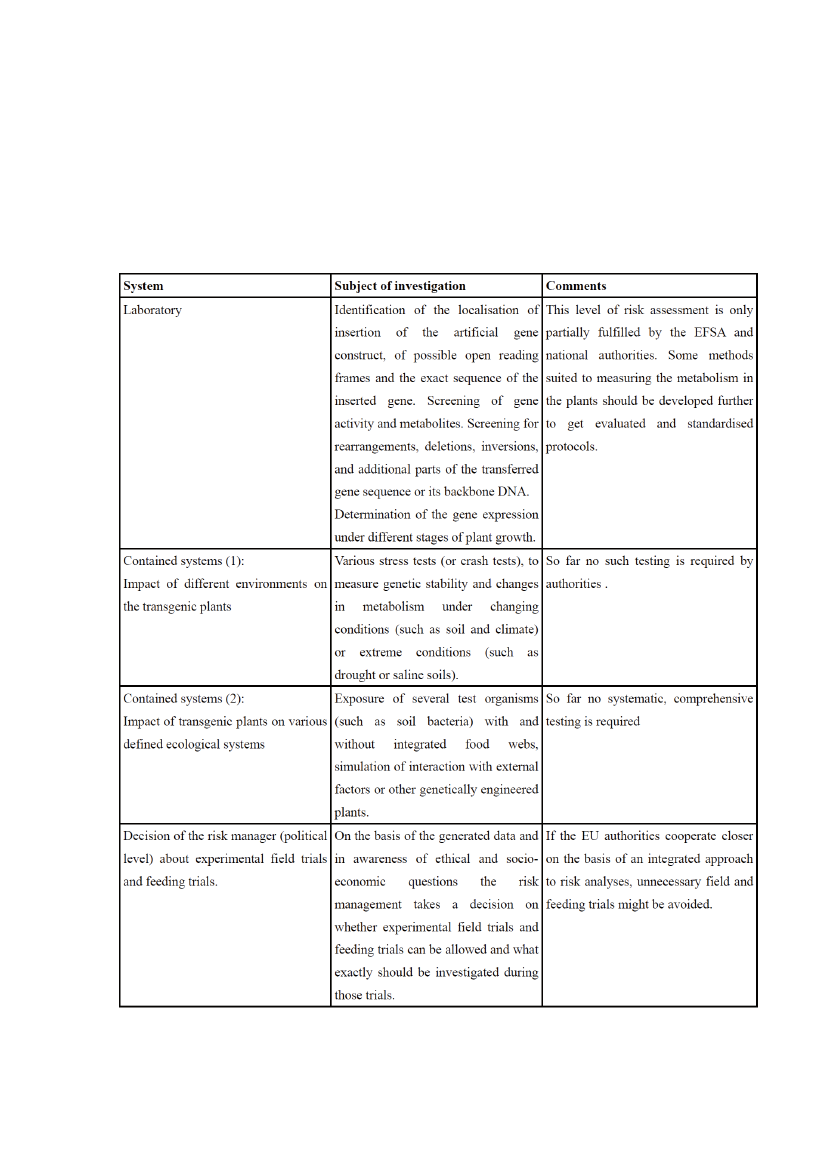 | System | Subject of investigation | Comments |
|---|---|---|
| Laboratory | Identification of the localisation of insertion of the artificial gene construct, of possible open reading frames and the exact sequence of the inserted gene. Screening of gene activity and metabolites. Screening for rearrangements, deletions, inversions, and additional parts of the transferred gene sequence or its backbone DNA. Determination of the gene expression under different stages of plant growth. | This level of risk assessment is only partially fulfilled by the EFSA and national authorities. Some methods suited to measuring the metabolism in the plants should be developed further to get evaluated and standardised protocols. |
| Contained systems (1): Impact of different environments on the transgenic plants | Various stress tests (or crash tests), to measure genetic stability and changes in metabolism under changing conditions (such as soil and climate) or extreme conditions (such as drought or saline soils). | So far no such testing is required by authorities . |
| Contained systems (2): Impact of transgenic plants on various defined ecological systems | Exposure of several test organisms (such as soil bacteria) with and without integrated food webs, simulation of interaction with external factors or other genetically engineered plants. | So far no systematic, comprehensive testing is required |
| Decision of the risk manager (political level) about experimental field trials and feeding trials. | On the basis of the generated data and in awareness of ethical and socio-economic questions the risk management takes a decision on whether experimental field trials and feeding trials can be allowed and what exactly should be investigated during those trials. | If the EU authorities cooperate closer on the basis of an integrated approach to risk analyses, unnecessary field and feeding trials might be avoided. |